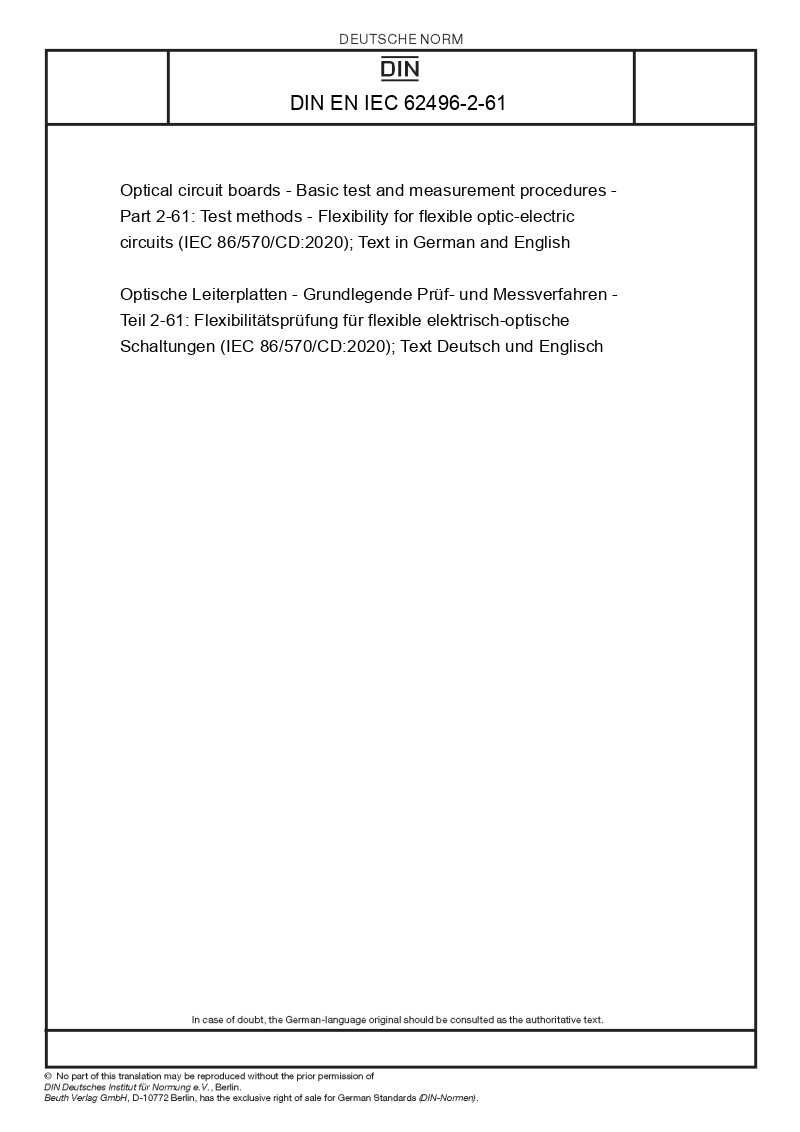 DEUTSCHE NORM

DIN

DIN EN IEC 62496-2-61

Optical circuit boards - Basic test and measurement procedures - Part 2-61: Test methods - Flexibility for flexible optic-electric circuits (IEC 86/570/CD:2020); Text in German and English

Optische Leiterplatten - Grundlegende Prüf- und Messverfahren - Teil 2-61: Flexibilitätsprüfung für flexible elektrisch-optische Schaltungen (IEC 86/570/CD:2020); Text Deutsch und Englisch

In case of doubt, the German-language original should be consulted as the authoritative text.

© No part of this translation may be reproduced without the prior permission of DIN Deutsches Institut für Normung e.V., Berlin.
Beuth Verlag GmbH, D-10772 Berlin, has the exclusive right of sale for German Standards (DIN-Normen).